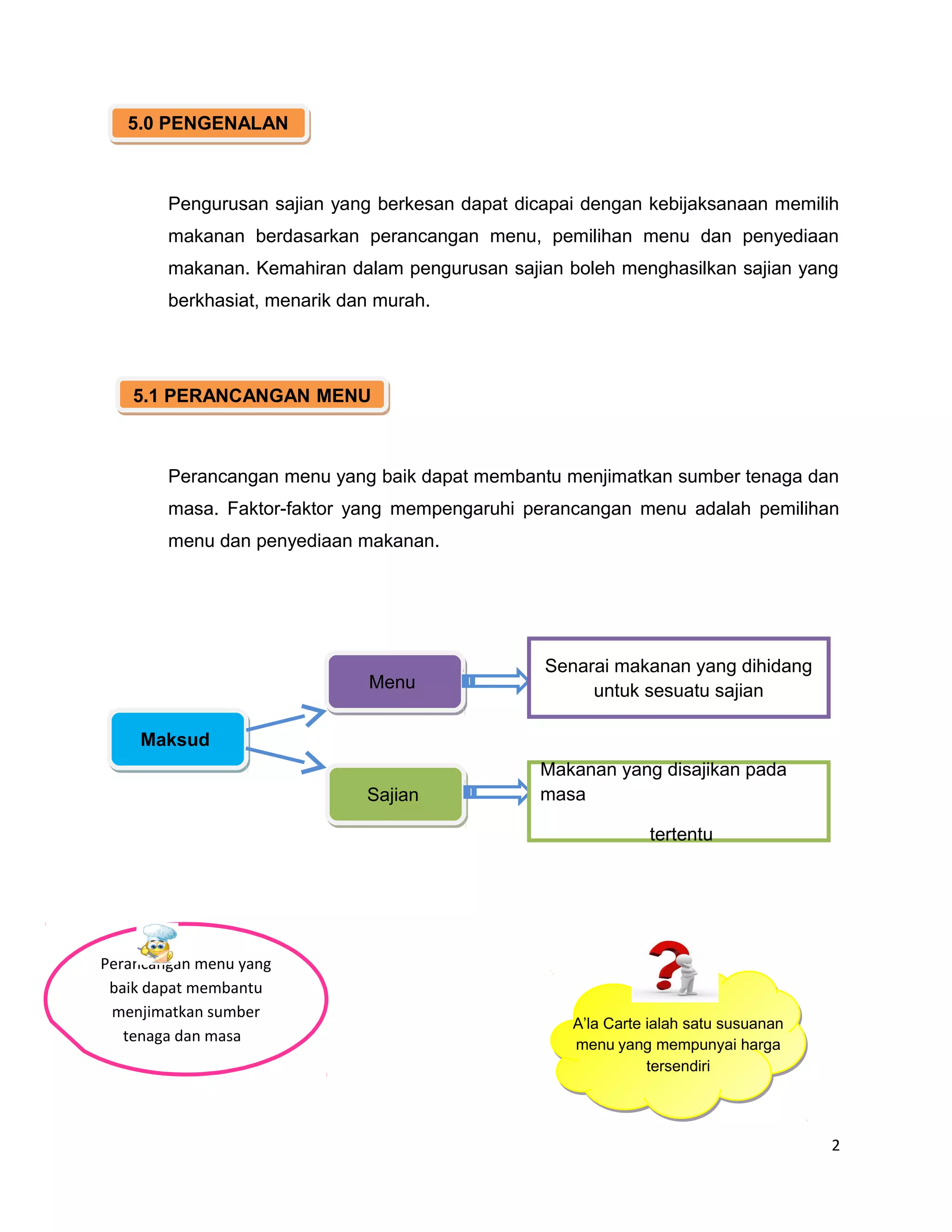 5.0 PENGENALAN

Pengurusan sajian yang berkesan dapat dicapai dengan kebijaksanaan memilih makanan berdasarkan perancangan menu, pemilihan menu dan penyediaan makanan. Kemahiran dalam pengurusan sajian boleh menghasilkan sajian yang berkhasiat, menarik dan murah.

5.1 PERANCANGAN MENU

Perancangan menu yang baik dapat membantu menjimatkan sumber tenaga dan masa. Faktor-faktor yang mempengaruhi perancangan menu adalah pemilihan menu dan penyediaan makanan.

Maksud

Menu

Senarai makanan yang dihidang untuk sesuatu sajian

Sajian

Makanan yang disajikan pada masa

tertentu

Perancangan menu yang baik dapat membantu menjimatkan sumber tenaga dan masa

A'la Carte ialah satu susuanan menu yang mempunyai harga tersendiri

2